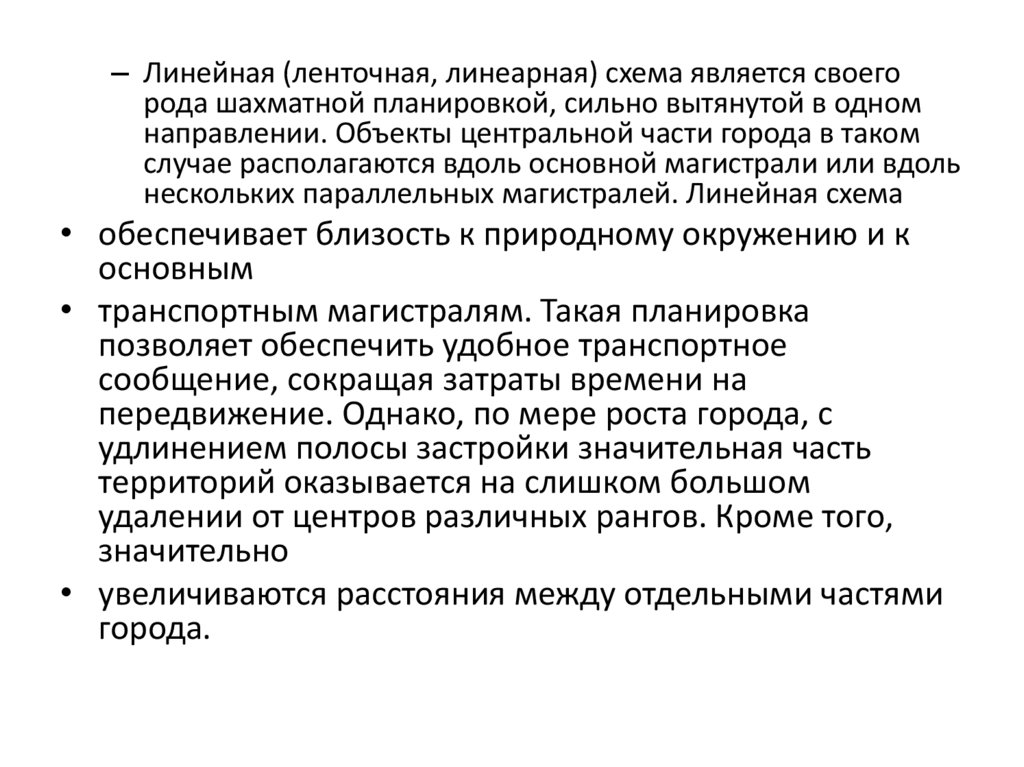 – Линейная (ленточная, линеарная) схема является своего рода шахматной планировкой, сильно вытянутой в одном направлении. Объекты центральной части города в таком случае располагаются вдоль основной магистрали или вдоль нескольких параллельных магистралей. Линейная схема

• обеспечивает близость к природному окружению и к основным

• транспортным магистралям. Такая планировка позволяет обеспечить удобное транспортное сообщение, сокращая затраты времени на передвижение. Однако, по мере роста города, с удлинением полосы застройки значительная часть территорий оказывается на слишком большом удалении от центров различных рангов. Кроме того, значительно

• увеличиваются расстояния между отдельными частями города.